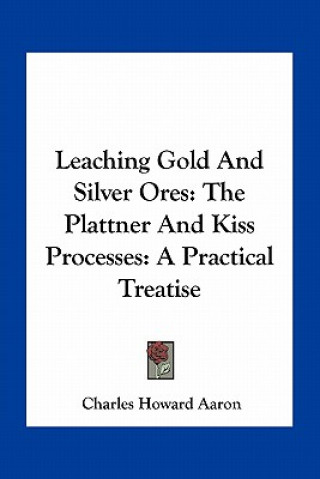 Leaching Gold And Silver Ores: The Plattner And Kiss Processes: A Practical Treatise

Charles Howard Aaron